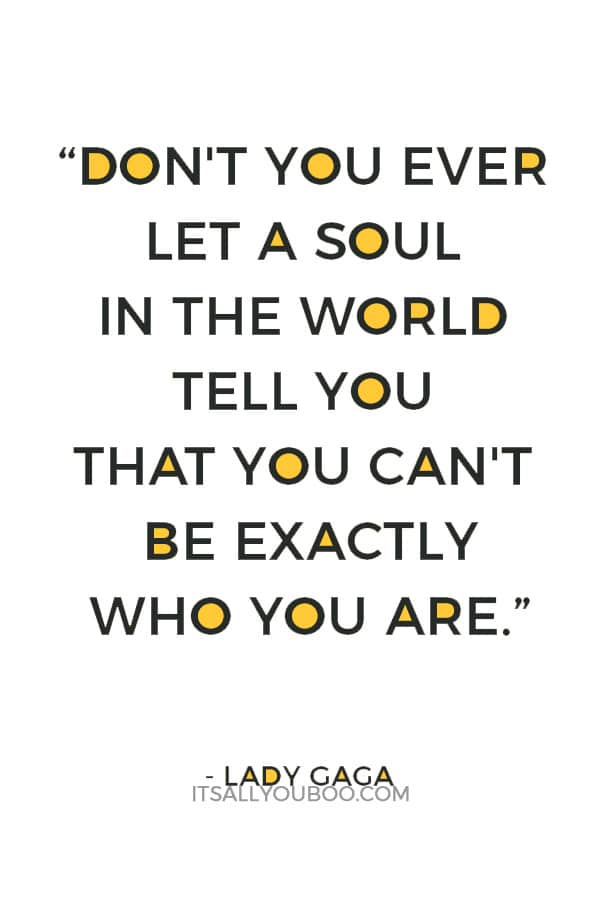 “DON'T YOU EVER LET A SOUL IN THE WORLD TELL YOU THAT YOU CAN'T BE EXACTLY WHO YOU ARE.”

- LADY GAGA
ITSALLYOUBOO.COM